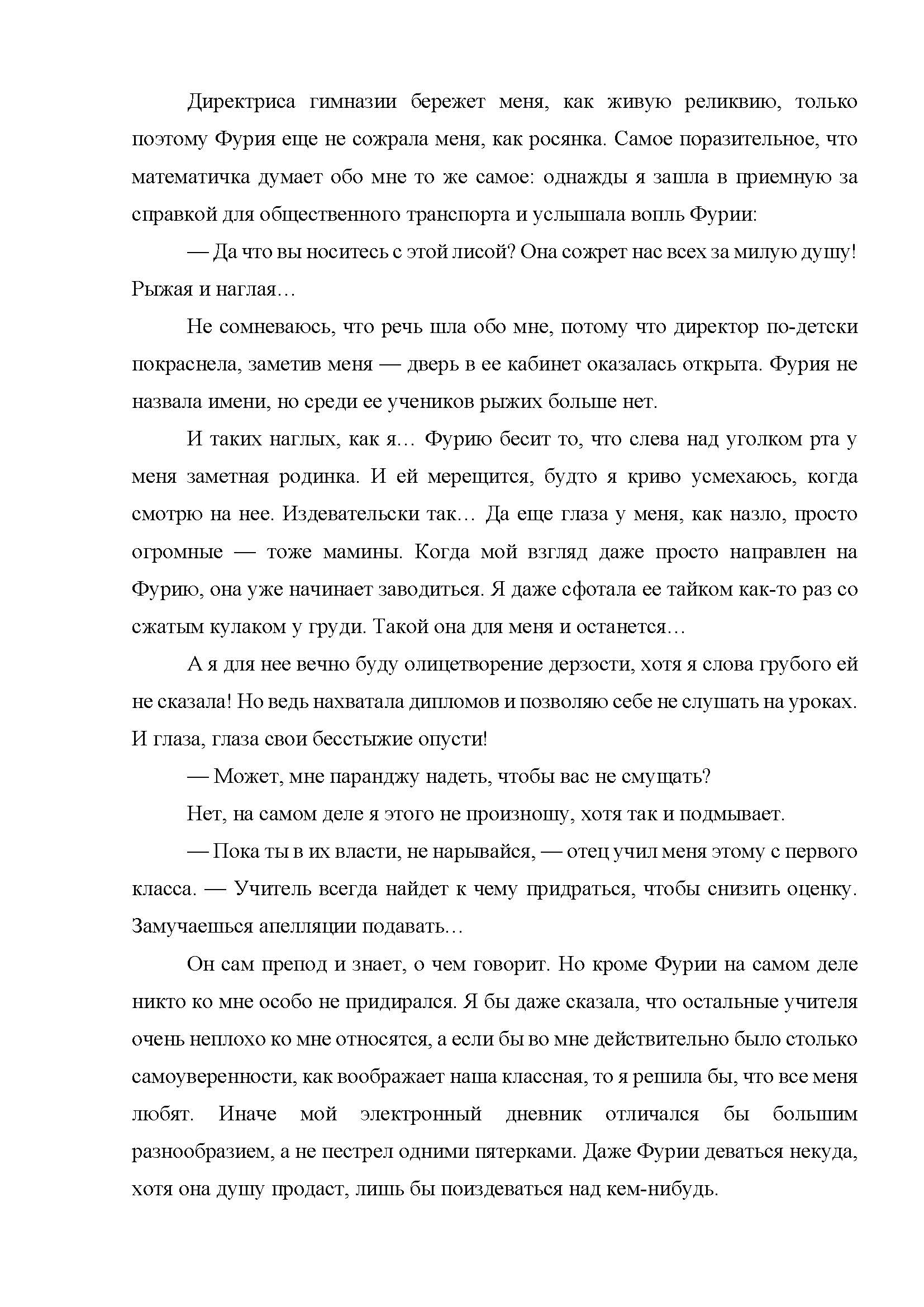 Директриса гимназии бережет меня, как живую реликвию, только поэтому Фурия еще не сожрала меня, как росянка. Самое поразительное, что математичка думает обо мне то же самое: однажды я зашла в приемную за справкой для общественного транспорта и услышала вопль Фурии:

— Да что вы носитесь с этой лисой? Она сожрет нас всех за милую душу! Рыжая и наглая…

Не сомневаюсь, что речь шла обо мне, потому что директор по-детски покраснела, заметив меня — дверь в ее кабинет оказалась открыта. Фурия не назвала имени, но среди ее учеников рыжих больше нет.

И таких наглых, как я… Фурию бесит то, что слева над уголком рта у меня заметная родинка. И ей мерещится, будто я криво усмехаюсь, когда смотрю на нее. Издевательски так… Да еще глаза у меня, как назло, просто огромные — тоже мамины. Когда мой взгляд даже просто направлен на Фурию, она уже начинает заводиться. Я даже сфотала ее тайком как-то раз со сжатым кулаком у груди. Такой она для меня и останется…

А я для нее вечно буду олицетворение дерзости, хотя я слова грубого ей не сказала! Но ведь нахватала дипломов и позволяю себе не слушать на уроках. И глаза, глаза свои бесстыжие опусти!

— Может, мне паранджу надеть, чтобы вас не смущать?

Нет, на самом деле я этого не произношу, хотя так и подмывает.

— Пока ты в их власти, не нарывайся, — отец учил меня этому с первого класса. — Учитель всегда найдет к чему придраться, чтобы снизить оценку. Замучаешься апелляции подавать…

Он сам препод и знает, о чем говорит. Но кроме Фурии на самом деле никто ко мне особо не придирался. Я бы даже сказала, что остальные учителя очень неплохо ко мне относятся, а если бы во мне действительно было столько самоуверенности, как воображает наша классная, то я решила бы, что все меня любят. Иначе мой электронный дневник отличался бы большим разнообразием, а не пестрел одними пятерками. Даже Фурии деваться некуда, хотя она душу продаст, лишь бы поиздеваться над кем-нибудь.